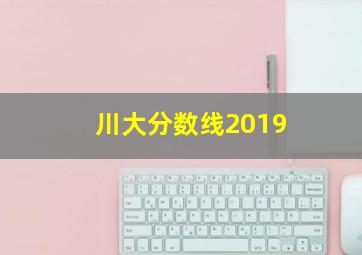 川大分数线2019